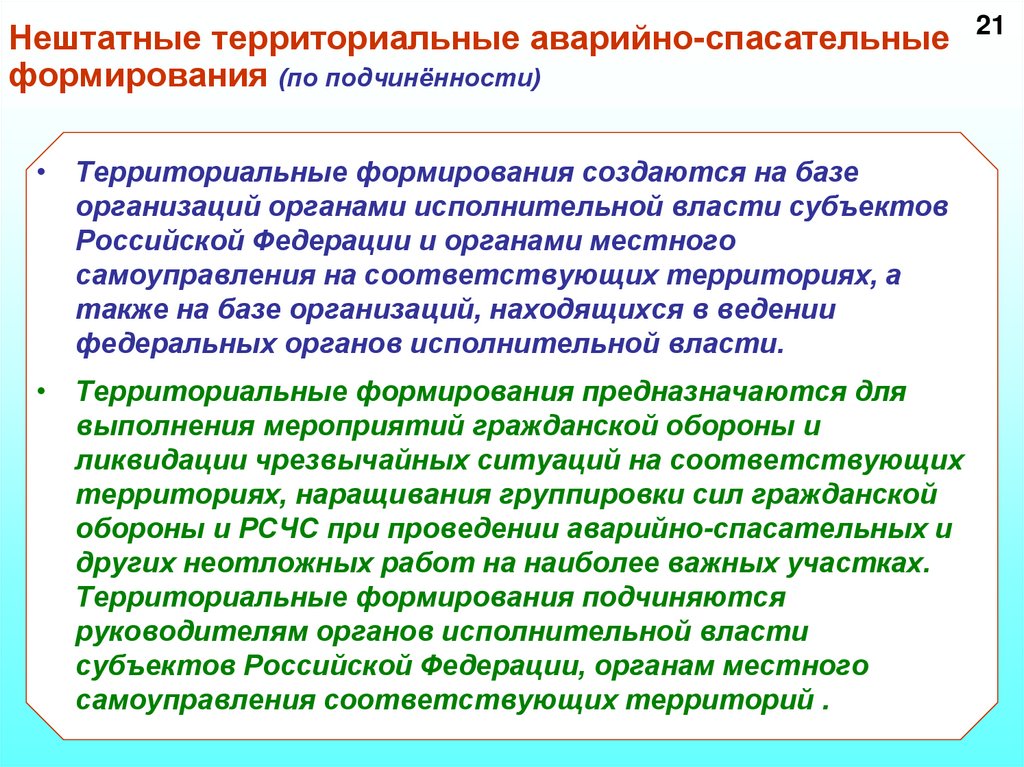 Нештатные территориальные аварийно-спасательные формирования (по подчинённости)

21

• Территориальные формирования создаются на базе организаций органами исполнительной власти субъектов Российской Федерации и органами местного самоуправления на соответствующих территориях, а также на базе организаций, находящихся в ведении федеральных органов исполнительной власти.

• Территориальные формирования предназначаются для выполнения мероприятий гражданской обороны и ликвидации чрезвычайных ситуаций на соответствующих территориях, наращивания группировки сил гражданской обороны и РСЧС при проведении аварийно-спасательных и других неотложных работ на наиболее важных участках. Территориальные формирования подчиняются руководителям органов исполнительной власти субъектов Российской Федерации, органам местного самоуправления соответствующих территорий .